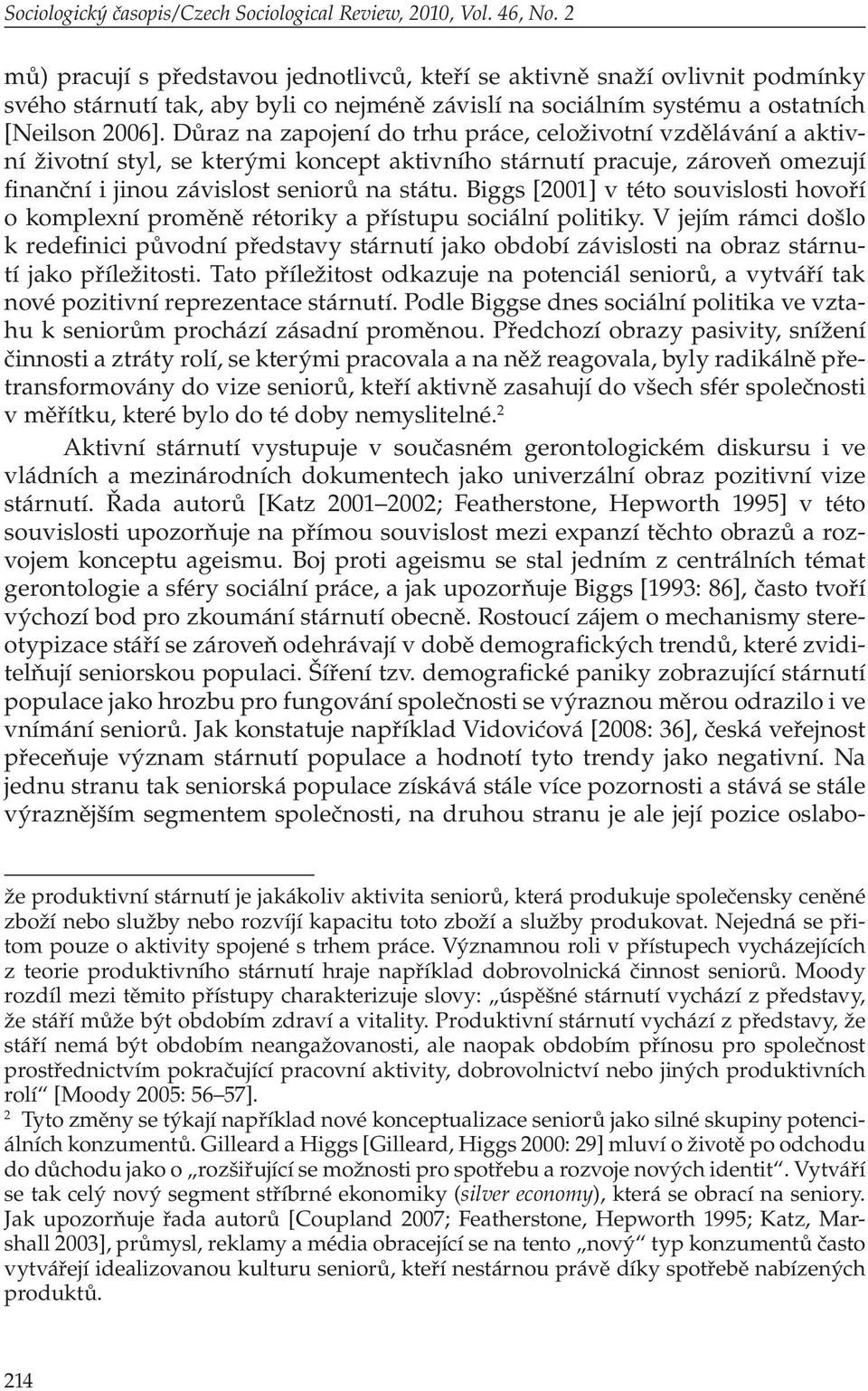 Sociologický časopis/Czech Sociological Review, 2010, Vol. 46, No. 2

mů) pracují s představou jednotlivců, kteří se aktivně snaží ovlivnit podmínky svého stárnutí tak, aby byli co nejméně závislí na sociálním systému a ostatních [Neilson 2006]. Důraz na zapojení do trhu práce, celoživotní vzdělávání a aktivní životní styl, se kterými koncept aktivního stárnutí pracuje, zároveň omezují finanční i jinou závislost seniorů na státu. Biggs [2001] v této souvislosti hovoří o komplexní proměně rétoriky a přístupu sociální politiky. V jejím rámci došlo k redefinici původní představy stárnutí jako období závislosti na obraz stárnutí jako příležitosti. Tato příležitost odkazuje na potenciál seniorů, a vytváří tak nové pozitivní reprezentace stárnutí. Podle Biggse dnes sociální politika ve vztahu k seniorům prochází zásadní proměnou. Předchozí obrazy pasivity, snížení činnosti a ztráty rolí, se kterými pracovala a na něž reagovala, byly radikálně přetransformovány do vize seniorů, kteří aktivně zasahují do všech sfér společnosti v měřítku, které bylo do té doby nemyslitelné.$^2$

Aktivní stárnutí vystupuje v současném gerontologickém diskursu i ve vládních a mezinárodních dokumentech jako univerzální obraz pozitivní vize stárnutí. Řada autorů [Katz 2001–2002; Featherstone, Hepworth 1995] v této souvislosti upozorňuje na přímou souvislost mezi expanzí těchto obrazů a rozvojem konceptu ageismu. Boj proti ageismu se stal jedním z centrálních témat gerontologie a sféry sociální práce, a jak upozorňuje Biggs [1993: 86], často tvoří výchozí bod pro zkoumání stárnutí obecně. Rostoucí zájem o mechanismy stereotypizace stáří se zároveň odehrávají v době demografických trendů, které zviditelňují seniorskou populaci. Šíření tzv. demografické paniky zobrazující stárnutí populace jako hrozbu pro fungování společnosti se výraznou měrou odrazilo i ve vnímání seniorů. Jak konstatuje například Vidovićová [2008: 36], česká veřejnost přeceňuje význam stárnutí populace a hodnotí tyto trendy jako negativní. Na jednu stranu tak seniorská populace získává stále více pozornosti a stává se stále výraznějším segmentem společnosti, na druhou stranu je ale její pozice oslabo-

že produktivní stárnutí je jakákoliv aktivita seniorů, která produkuje společensky ceněné zboží nebo služby nebo rozvíjí kapacitu toto zboží a služby produkovat. Nejedná se přitom pouze o aktivity spojené s trhem práce. Významnou roli v přístupech vycházejících z teorie produktivního stárnutí hraje například dobrovolnická činnost seniorů. Moody rozdíl mezi těmito přístupy charakterizuje slovy: „úspěšné stárnutí vychází z představy, že stáří může být obdobím zdraví a vitality. Produktivní stárnutí vychází z představy, že stáří nemá být obdobím neangažovanosti, ale naopak obdobím přínosu pro společnost prostřednictvím pokračující pracovní aktivity, dobrovolnictví nebo jiných produktivních rolí“ [Moody 2005: 56–57].

$^2$ Tyto změny se týkají například nové konceptualizace seniorů jako silné skupiny potenciálních konzumentů. Gilleard a Higgs [Gilleard, Higgs 2000: 29] mluví o životě po odchodu do důchodu jako o „rozšiřující se možnosti pro spotřebu a rozvoje nových identit“. Vytváří se tak celý nový segment stříbrné ekonomiky (silver economy), která se obrací na seniory. Jak upozorňuje řada autorů [Coupland 2007; Featherstone, Hepworth 1995; Katz, Marshall 2003], průmysl, reklamy a média obracející se na tento „nový“ typ konzumentů často vytvářejí idealizovanou kulturu seniorů, kteří nestárnou právě díky spotřebě nabízených produktů.

214